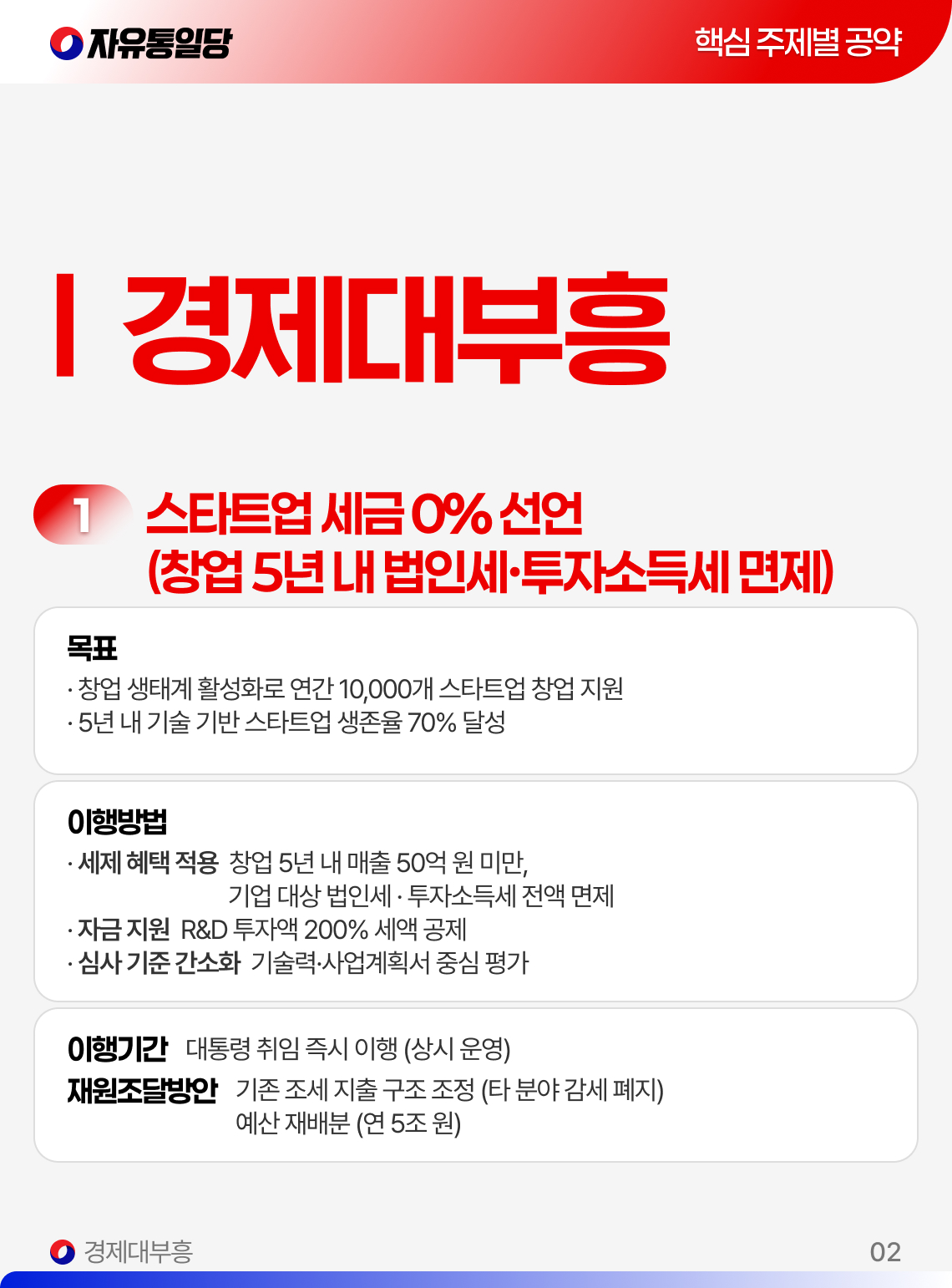 자유통일당

핵심 주제별 공약

I 경제대부흥

1 스타트업 세금 0% 선언
(창업 5년 내 법인세·투자소득세 면제)

목표
· 창업 생태계 활성화로 연간 10,000개 스타트업 창업 지원
· 5년 내 기술 기반 스타트업 생존율 70% 달성

이행방법
· 세제 혜택 적용 창업 5년 내 매출 50억 원 미만, 기업 대상 법인세 · 투자소득세 전액 면제
· 자금 지원 R&D 투자액 200% 세액 공제
· 심사 기준 간소화 기술력·사업계획서 중심 평가

이행기간 대통령 취임 즉시 이행 (상시 운영)
재원조달방안 기존 조세 지출 구조 조정 (타 분야 감세 폐지)
예산 재배분 (연 5조 원)

경제대부흥

02